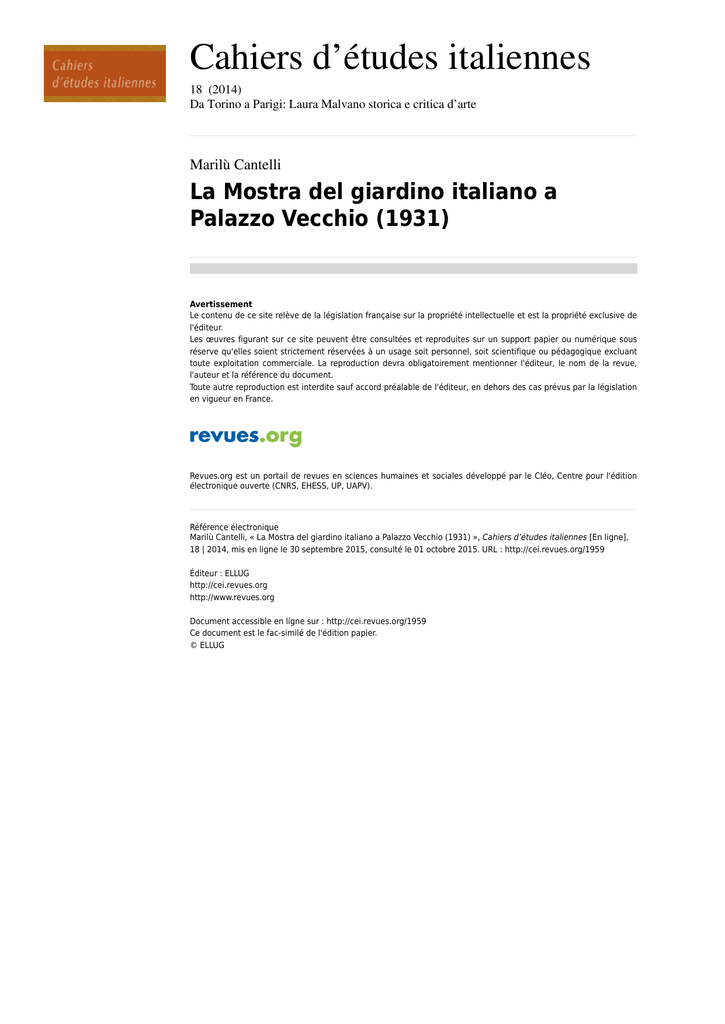 Cahiers d'études italiennes

Cahiers d'études italiennes
18 (2014)
Da Torino a Parigi: Laura Malvano storica e critica d'arte

Marilù Cantelli
La Mostra del giardino italiano a Palazzo Vecchio (1931)

Avertissement
Le contenu de ce site relève de la législation française sur la propriété intellectuelle et est la propriété exclusive de l'éditeur.
Les œuvres figurant sur ce site peuvent être consultées et reproduites sur un support papier ou numérique sous réserve qu'elles soient strictement réservées à un usage soit personnel, soit scientifique ou pédagogique excluant toute exploitation commerciale. La reproduction devra obligatoirement mentionner l'éditeur, le nom de la revue, l'auteur et la référence du document.
Toute autre reproduction est interdite sauf accord préalable de l'éditeur, en dehors des cas prévus par la législation en vigueur en France.

revues.org

Revues.org est un portail de revues en sciences humaines et sociales développé par le Cléo, Centre pour l'édition électronique ouverte (CNRS, EHESS, UP, UAPV).

Référence électronique
Marilù Cantelli, « La Mostra del giardino italiano a Palazzo Vecchio (1931) », Cahiers d'études italiennes [En ligne], 18 | 2014, mis en ligne le 30 septembre 2015, consulté le 01 octobre 2015. URL : http://cei.revues.org/1959

Éditeur : ELLUG
http://cei.revues.org
http://www.revues.org

Document accessible en ligne sur : http://cei.revues.org/1959
Ce document est le fac-similé de l'édition papier.
© ELLUG